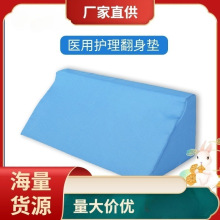 厂家直供

医用护理翻身垫

海量货源

量大价优